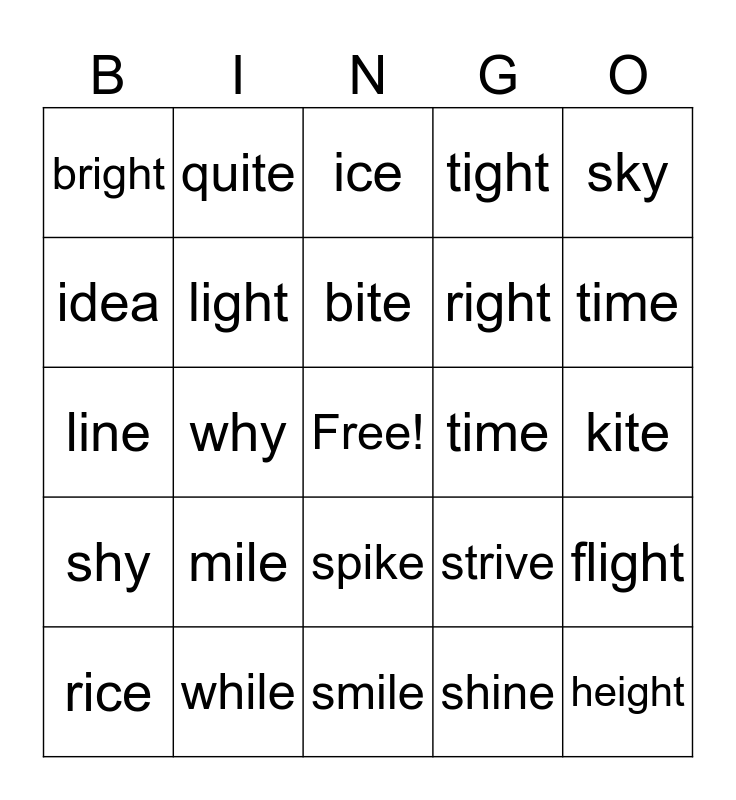 | B | I | N | G | O |
|---|---|---|---|---|
| bright | quite | ice | tight | sky |
| idea | light | bite | right | time |
| line | why | Free! | time | kite |
| shy | mile | spike | strive | flight |
| rice | while | smile | shine | height |